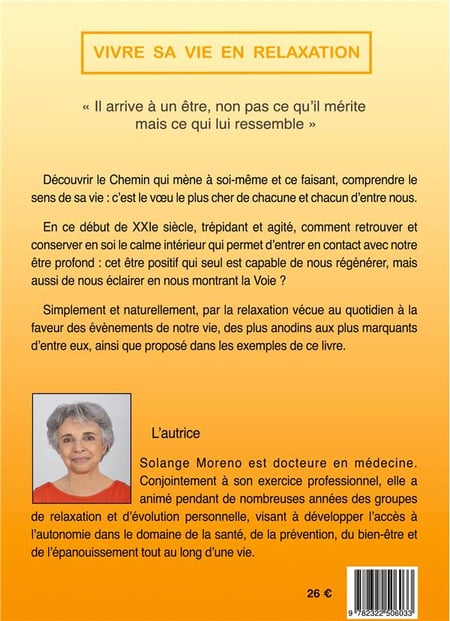 VIVRE SA VIE EN RELAXATION

« Il arrive à un être, non pas ce qu'il mérite mais ce qui lui ressemble »

Découvrir le Chemin qui mène à soi-même et ce faisant, comprendre le sens de sa vie : c'est le vœu le plus cher de chacune et chacun d'entre nous.

En ce début de XXIe siècle, trépidant et agité, comment retrouver et conserver en soi le calme intérieur qui permet d'entrer en contact avec notre être profond : cet être positif qui seul est capable de nous régénérer, mais aussi de nous éclairer en nous montrant la Voie ?

Simplement et naturellement, par la relaxation vécue au quotidien à la faveur des évènements de notre vie, des plus anodins aux plus marquants d'entre eux, ainsi que proposé dans les exemples de ce livre.

L'autrice

Solange Moreno est docteure en médecine. Conjointement à son exercice professionnel, elle a animé pendant de nombreuses années des groupes de relaxation et d'évolution personnelle, visant à développer l'accès à l'autonomie dans le domaine de la santé, de la prévention, du bien-être et de l'épanouissement tout au long d'une vie.

26 €

9 782322 506033